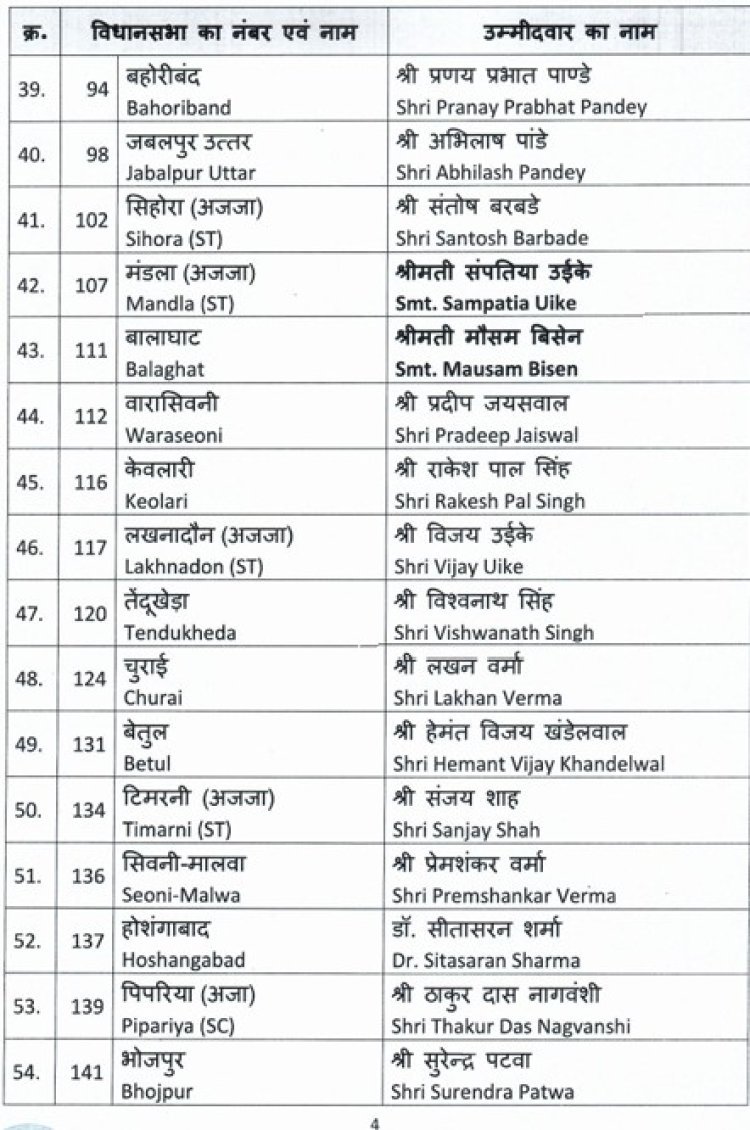 | क्र. | विधानसभा का नंबर एवं नाम | | उम्मीदवार का नाम |
|---|---|---|---|
| 39. | 94 | बहोरीबंद Bahoriband | श्री प्रणय प्रभात पाण्डे Shri Pranay Prabhat Pandey |
| 40. | 98 | जबलपुर उत्तर Jabalpur Uttar | श्री अभिलाष पांडे Shri Abhilash Pandey |
| 41. | 102 | सिहोरा (अजजा) Sihora (ST) | श्री संतोष बरबडे Shri Santosh Barbade |
| 42. | 107 | मंडला (अजजा) Mandla (ST) | श्रीमती संपतिया उईके Smt. Sampatia Uike |
| 43. | 111 | बालाघाट Balaghat | श्रीमती मौसम बिसेन Smt. Mausam Bisen |
| 44. | 112 | वारासिवनी Waraseoni | श्री प्रदीप जयसवाल Shri Pradeep Jaiswal |
| 45. | 116 | केवलारी Keolari | श्री राकेश पाल सिंह Shri Rakesh Pal Singh |
| 46. | 117 | लखनादौन (अजजा) Lakhnadon (ST) | श्री विजय उईके Shri Vijay Uike |
| 47. | 120 | तेंदूखेड़ा Tendukheda | श्री विश्वनाथ सिंह Shri Vishwanath Singh |
| 48. | 124 | चुराई Churai | श्री लखन वर्मा Shri Lakhan Verma |
| 49. | 131 | बेतुल Betul | श्री हेमंत विजय खंडेलवाल Shri Hemant Vijay Khandelwal |
| 50. | 134 | टिमरनी (अजजा) Timarni (ST) | श्री संजय शाह Shri Sanjay Shah |
| 51. | 136 | सिवनी-मालवा Seoni-Malwa | श्री प्रेमशंकर वर्मा Shri Premshankar Verma |
| 52. | 137 | होशंगाबाद Hoshangabad | डॉ. सीतासरन शर्मा Dr. Sitasaran Sharma |
| 53. | 139 | पिपरिया (अजा) Pipariya (SC) | श्री ठाकुर दास नागवंशी Shri Thakur Das Nagvanshi |
| 54. | 141 | भोजपुर Bhojpur | श्री सुरेन्द्र पटवा Shri Surendra Patwa |

4